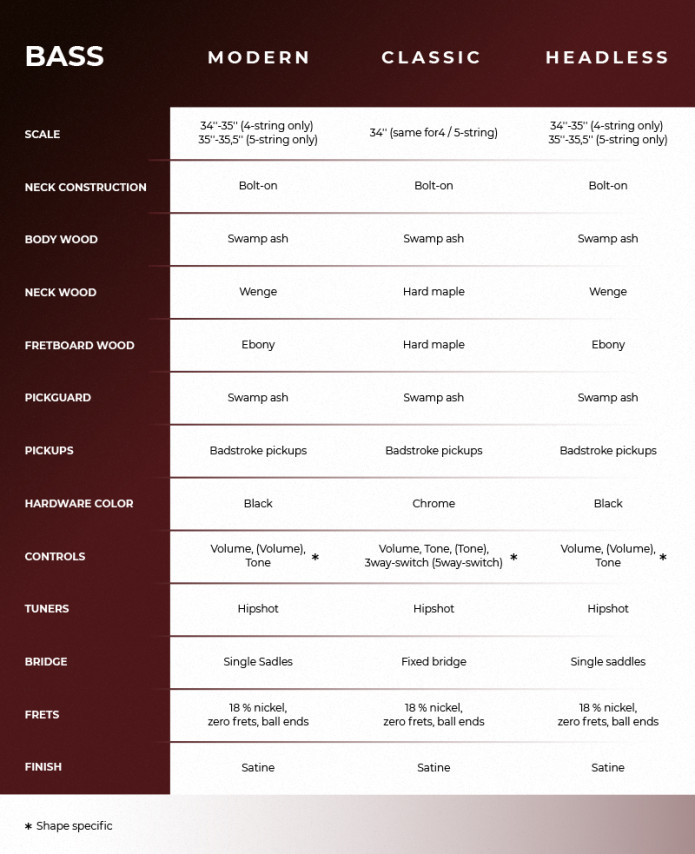 | BASS | MODERN | CLASSIC | HEADLESS |
|---|---|---|---|
| SCALE | 34''-35'' (4-string only) 35''-35,5'' (5-string only) | 34'' (same for4 / 5-string) | 34''-35'' (4-string only) 35''-35,5'' (5-string only) |
| NECK CONSTRUCTION | Bolt-on | Bolt-on | Bolt-on |
| BODY WOOD | Swamp ash | Swamp ash | Swamp ash |
| NECK WOOD | Wenge | Hard maple | Wenge |
| FRETBOARD WOOD | Ebony | Hard maple | Ebony |
| PICKGUARD | Swamp ash | Swamp ash | Swamp ash |
| PICKUPS | Badstroke pickups | Badstroke pickups | Badstroke pickups |
| HARDWARE COLOR | Black | Chrome | Black |
| CONTROLS | Volume, (Volume), Tone * | Volume, Tone, (Tone), 3way-switch (5way-switch) * | Volume, (Volume), Tone * |
| TUNERS | Hipshot | Hipshot | Hipshot |
| BRIDGE | Single Sadles | Fixed bridge | Single saddles |
| FRETS | 18 % nickel, zero frets, ball ends | 18 % nickel, zero frets, ball ends | 18 % nickel, zero frets, ball ends |
| FINISH | Satine | Satine | Satine |

* Shape specific